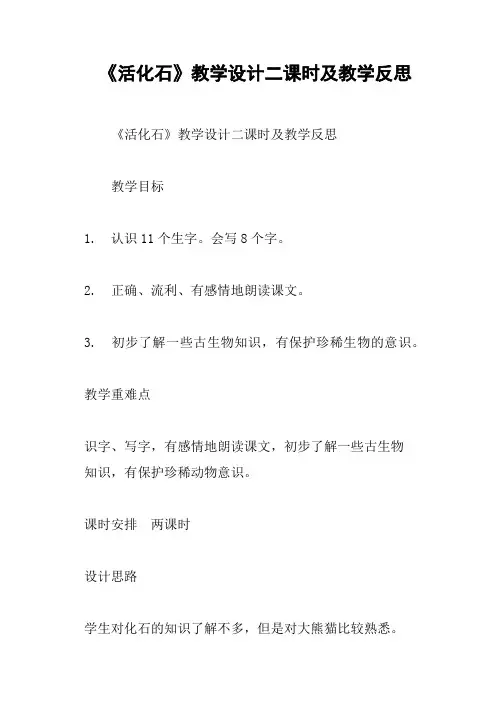 《活化石》教学设计二课时及教学反思

《活化石》教学设计二课时及教学反思

教学目标

1. 认识 11 个生字。会写 8 个字。

2. 正确、流利、有感情地朗读课文。

3. 初步了解一些古生物知识，有保护珍稀生物的意识。

教学重难点

识字、写字，有感情地朗读课文，初步了解一些古生物知识，有保护珍稀动物意识。

课时安排　两课时

设计思路

学生对化石的知识了解不多，但是对大熊猫比较熟悉。